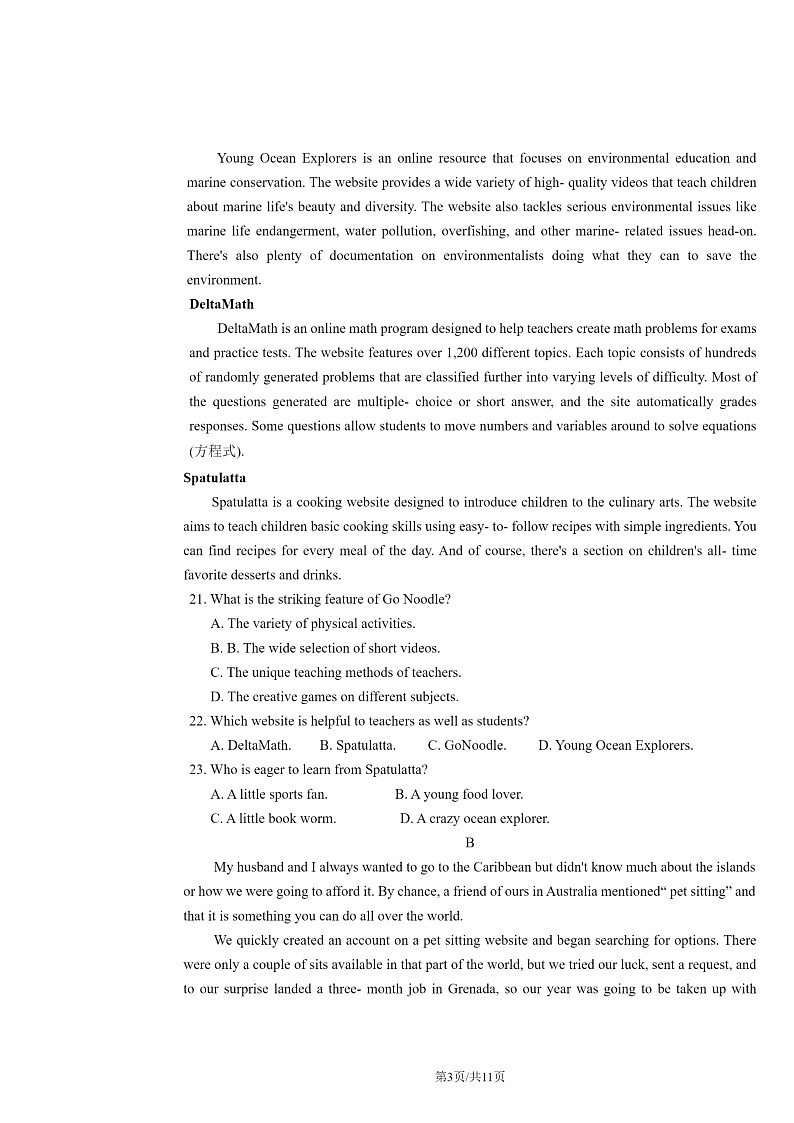 Young Ocean Explorers is an online resource that focuses on environmental education and marine conservation. The website provides a wide variety of high- quality videos that teach children about marine life's beauty and diversity. The website also tackles serious environmental issues like marine life endangerment, water pollution, overfishing, and other marine- related issues head-on. There's also plenty of documentation on environmentalists doing what they can to save the environment.

DeltaMath

DeltaMath is an online math program designed to help teachers create math problems for exams and practice tests. The website features over 1,200 different topics. Each topic consists of hundreds of randomly generated problems that are classified further into varying levels of difficulty. Most of the questions generated are multiple- choice or short answer, and the site automatically grades responses. Some questions allow students to move numbers and variables around to solve equations (方程式).

Spatulatta

Spatulatta is a cooking website designed to introduce children to the culinary arts. The website aims to teach children basic cooking skills using easy- to- follow recipes with simple ingredients. You can find recipes for every meal of the day. And of course, there's a section on children's all- time favorite desserts and drinks.

21. What is the striking feature of Go Noodle?

A. The variety of physical activities.

B. B. The wide selection of short videos.

C. The unique teaching methods of teachers.

D. The creative games on different subjects.

22. Which website is helpful to teachers as well as students?

A. DeltaMath. B. Spatulatta. C. GoNoodle. D. Young Ocean Explorers.

23. Who is eager to learn from Spatulatta?

A. A little sports fan. B. A young food lover.

C. A little book worm. D. A crazy ocean explorer.

B

My husband and I always wanted to go to the Caribbean but didn't know much about the islands or how we were going to afford it. By chance, a friend of ours in Australia mentioned“ pet sitting” and that it is something you can do all over the world.

We quickly created an account on a pet sitting website and began searching for options. There were only a couple of sits available in that part of the world, but we tried our luck, sent a request, and to our surprise landed a three- month job in Grenada, so our year was going to be taken up with

第3页/共11页